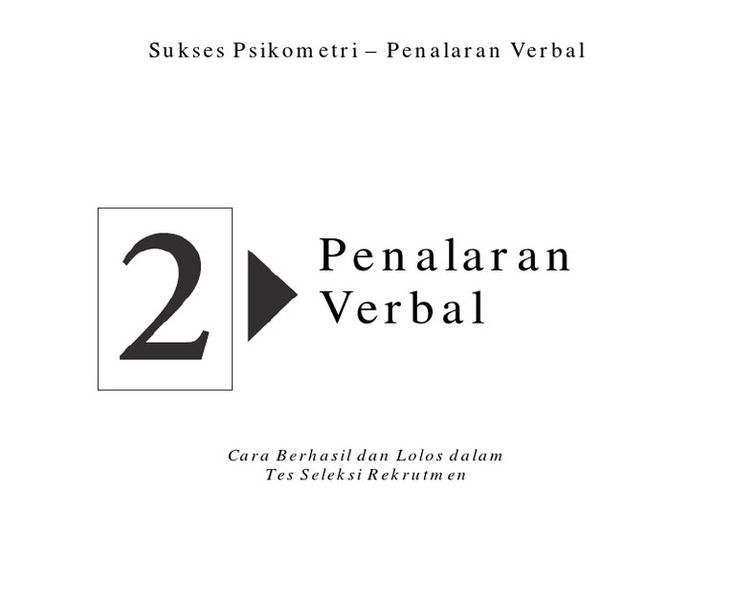 Sukses Psikometri – Penalaran Verbal

2

Penalaran Verbal

Cara Berhasil dan Lolos dalam Tes Seleksi Rekrutmen